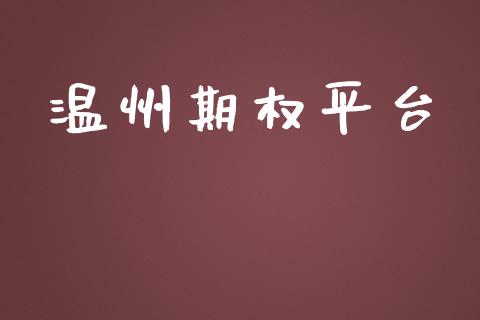 温州期权平台